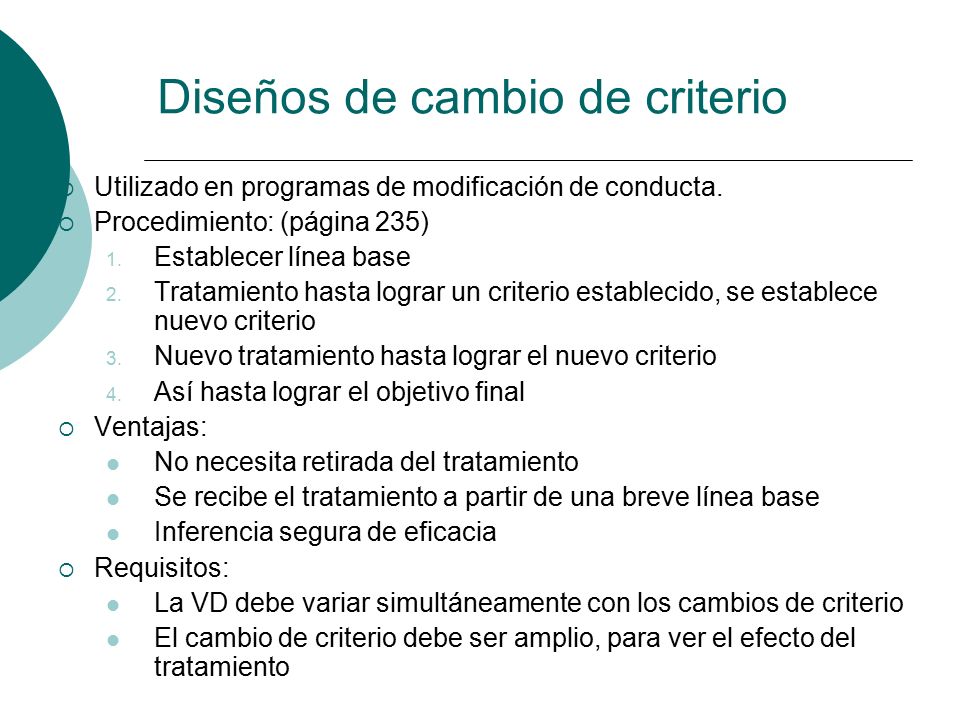 Diseños de cambio de criterio

Utilizado en programas de modificación de conducta.
Procedimiento: (página 235)
1. Establecer línea base
2. Tratamiento hasta lograr un criterio establecido, se establece nuevo criterio
3. Nuevo tratamiento hasta lograr el nuevo criterio
4. Así hasta lograr el objetivo final
Ventajas:
No necesita retirada del tratamiento
Se recibe el tratamiento a partir de una breve línea base
Inferencia segura de eficacia
Requisitos:
La VD debe variar simultáneamente con los cambios de criterio
El cambio de criterio debe ser amplio, para ver el efecto del tratamiento